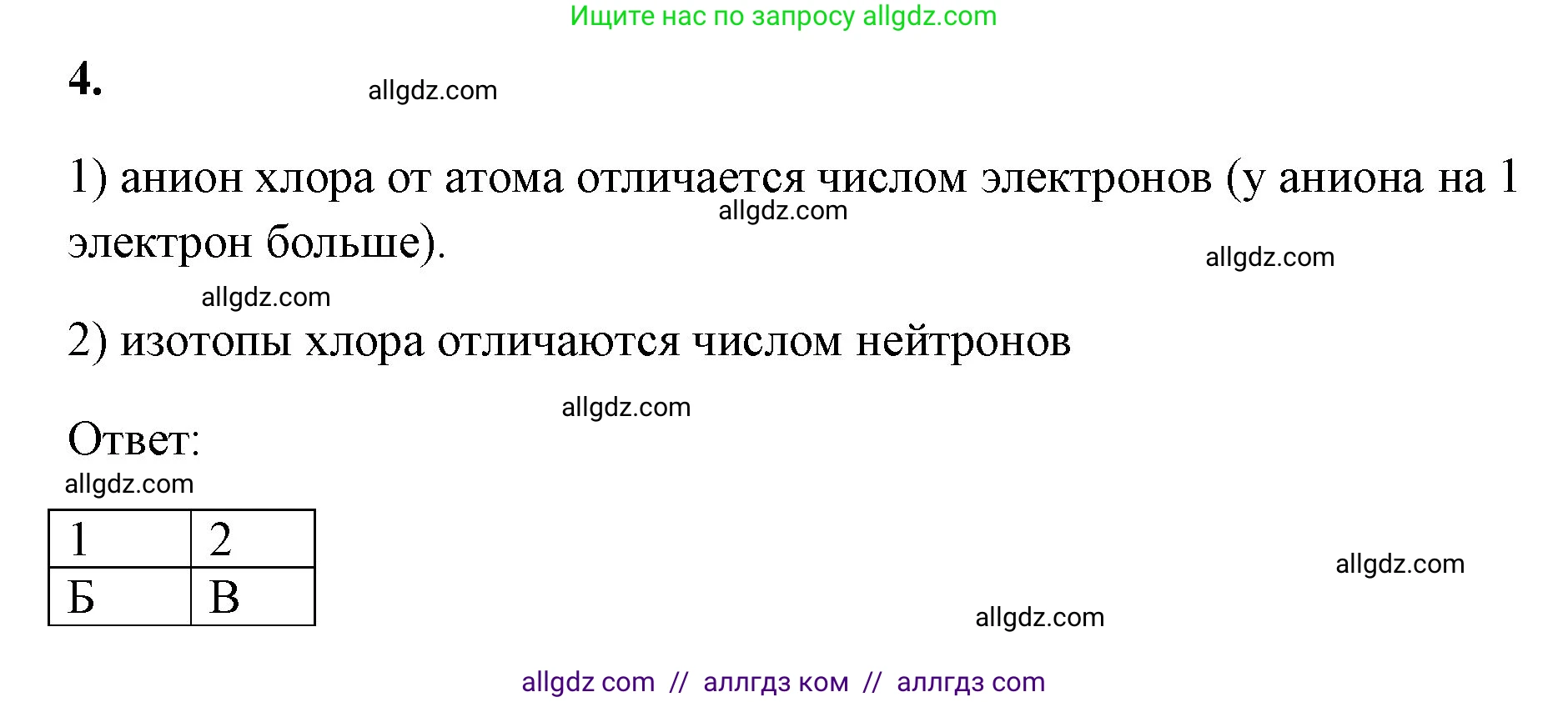 Ищите нас по запросу allgdz.com

4.

allgdz.com

1) анион хлора от атома отличается числом электронов (у аниона на 1 электрон больше).

allgdz.com

allgdz.com

allgdz.com

2) изотопы хлора отличаются числом нейтронов

allgdz.com

Ответ:

allgdz.com

| 1 | 2 |
|---|---|
| Б | В |

allgdz.com

allgdz.com

allgdz com // аллгдз ком // аллгдз com